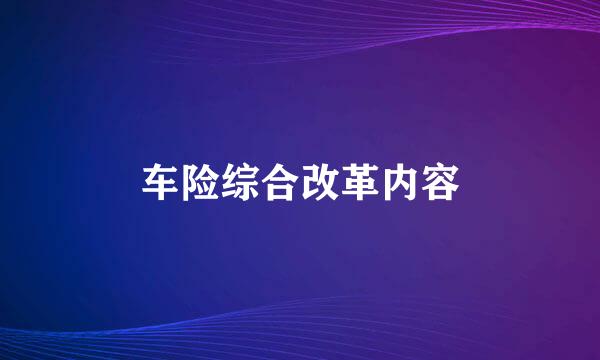 车险综合改革内容